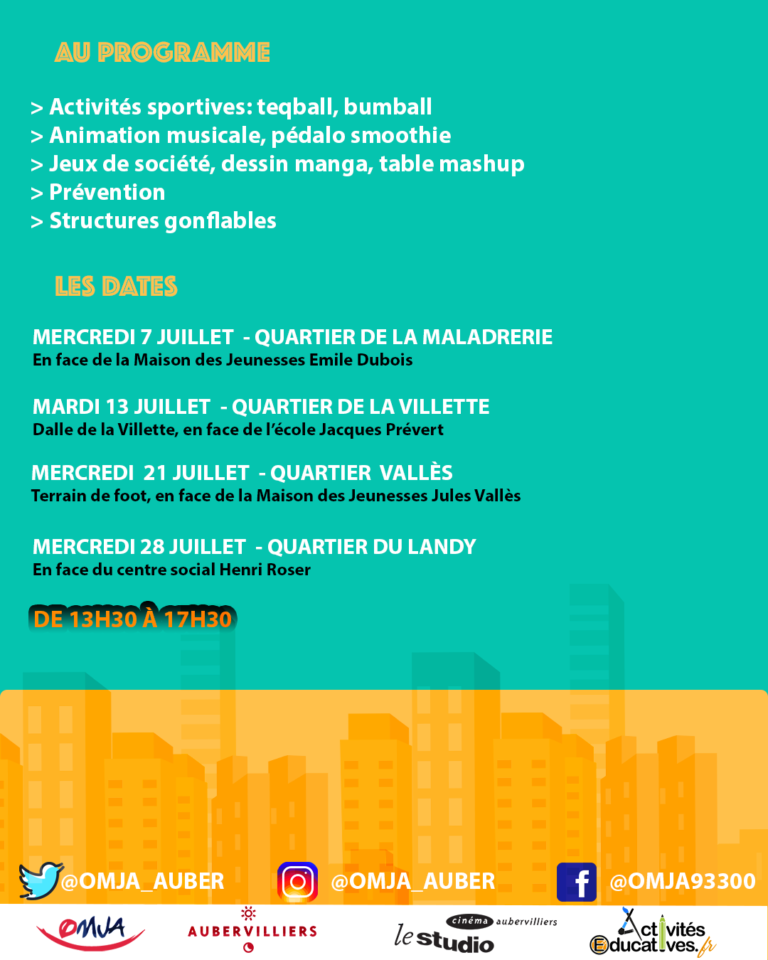 AU PROGRAMME

> Activités sportives: teqball, bumball
> Animation musicale, pédalo smoothie
> Jeux de société, dessin manga, table mashup
> Prévention
> Structures gonflables

LES DATES

MERCREDI 7 JUILLET - QUARTIER DE LA MALADRERIE
En face de la Maison des Jeunesses Emile Dubois

MARDI 13 JUILLET - QUARTIER DE LA VILLETTE
Dalle de la Villette, en face de l'école Jacques Prévert

MERCREDI 21 JUILLET - QUARTIER VALLÈS
Terrain de foot, en face de la Maison des Jeunesses Jules Vallès

MERCREDI 28 JUILLET - QUARTIER DU LANDY
En face du centre social Henri Roser

DE 13H30 À 17H30

@OMJA_AUBER @OMJA_AUBER @OMJA93300

OMJA AUBERVILLIERS cinéma aubervilliers le studio Activités Educatives.fr